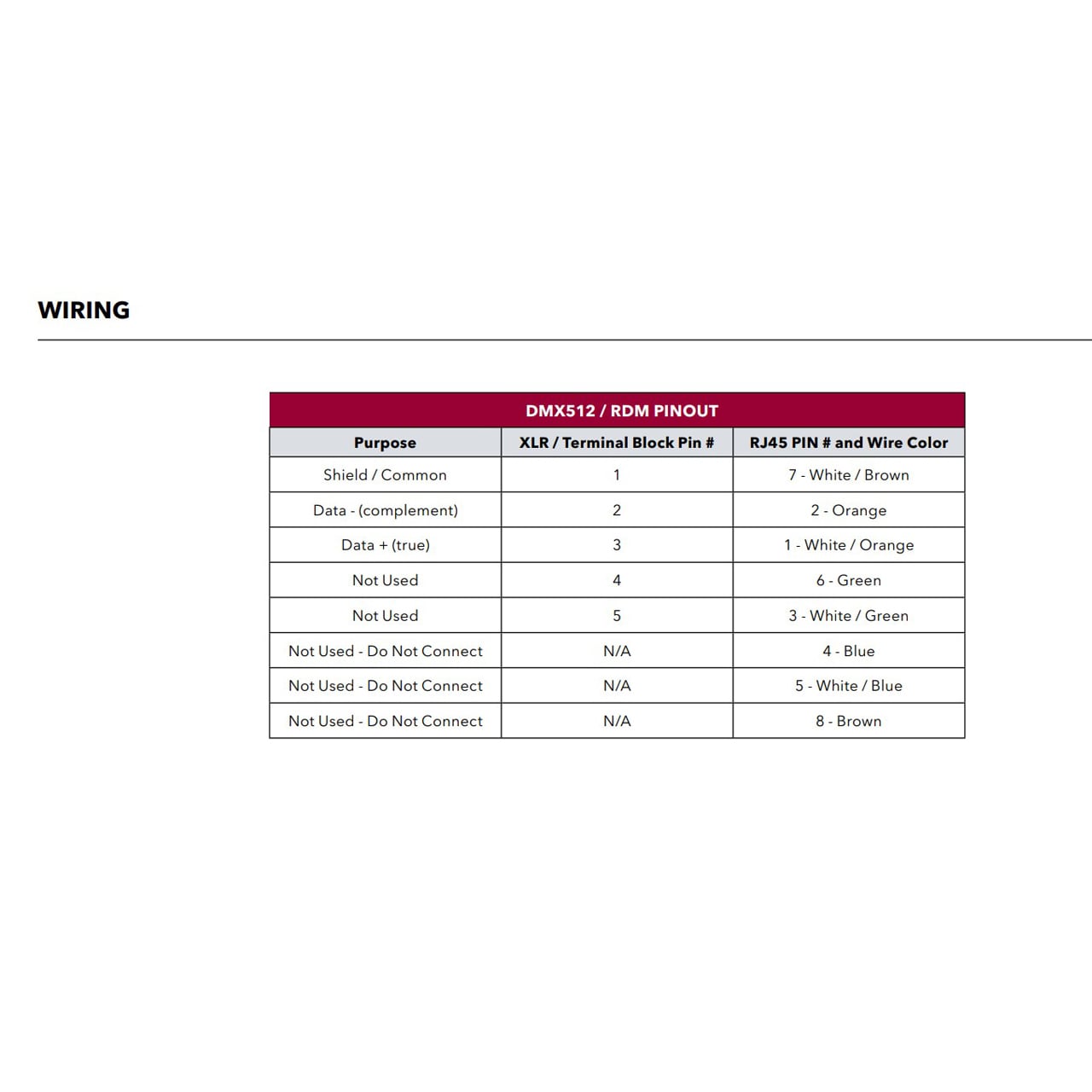 WIRING

DMX512 / RDM PINOUT

| Purpose | XLR / Terminal Block Pin # | RJ45 PIN # and Wire Color |
|---|---|---|
| Shield / Common | 1 | 7 - White / Brown |
| Data - (complement) | 2 | 2 - Orange |
| Data + (true) | 3 | 1 - White / Orange |
| Not Used | 4 | 6 - Green |
| Not Used | 5 | 3 - White / Green |
| Not Used - Do Not Connect | N/A | 4 - Blue |
| Not Used - Do Not Connect | N/A | 5 - White / Blue |
| Not Used - Do Not Connect | N/A | 8 - Brown |